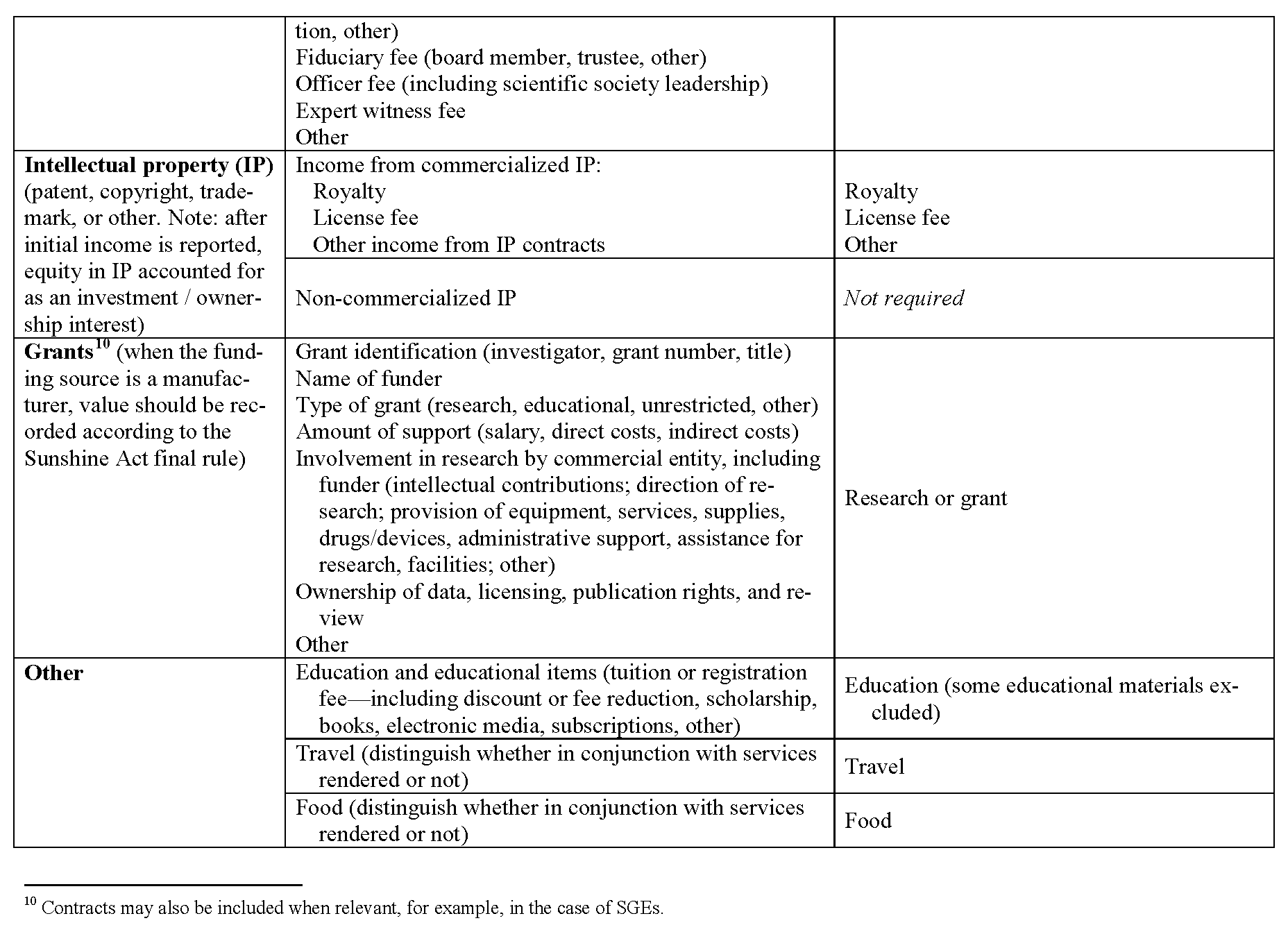 | | | |
|---|---|---|
| | tion, other) Fiduciary fee (board member, trustee, other) Officer fee (including scientific society leadership) Expert witness fee Other | |
| **Intellectual property (IP)** (patent, copyright, trademark, or other. Note: after initial income is reported, equity in IP accounted for as an investment / ownership interest) | Income from commercialized IP: Royalty License fee Other income from IP contracts | Royalty License fee Other |
| | Non-commercialized IP | *Not required* |
| **Grants**$^{10}$ (when the funding source is a manufacturer, value should be recorded according to the Sunshine Act final rule) | Grant identification (investigator, grant number, title) Name of funder Type of grant (research, educational, unrestricted, other) Amount of support (salary, direct costs, indirect costs) Involvement in research by commercial entity, including funder (intellectual contributions; direction of research; provision of equipment, services, supplies, drugs/devices, administrative support, assistance for research, facilities; other) Ownership of data, licensing, publication rights, and review Other | Research or grant |
| **Other** | Education and educational items (tuition or registration fee—including discount or fee reduction, scholarship, books, electronic media, subscriptions, other) | Education (some educational materials excluded) |
| | Travel (distinguish whether in conjunction with services rendered or not) | Travel |
| | Food (distinguish whether in conjunction with services rendered or not) | Food |

$^{10}$ Contracts may also be included when relevant, for example, in the case of SGEs.